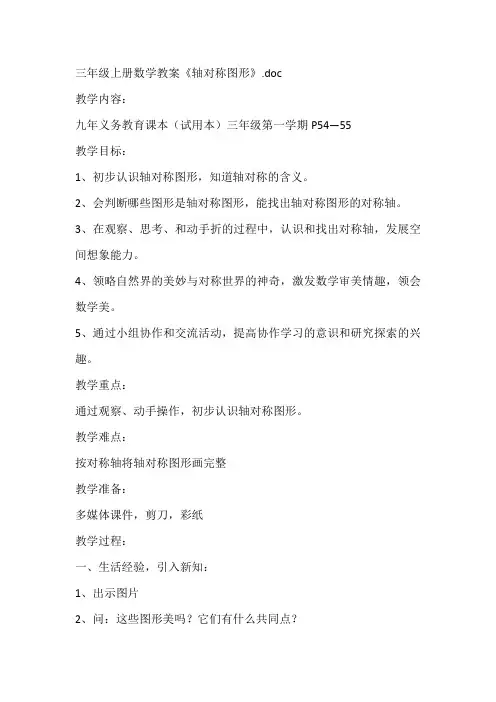 三年级上册数学教案《轴对称图形》.doc

教学内容：

九年义务教育课本（试用本）三年级第一学期 P54—55

教学目标：

1、初步认识轴对称图形，知道轴对称的含义。

2、会判断哪些图形是轴对称图形，能找出轴对称图形的对称轴。

3、在观察、思考、和动手折的过程中，认识和找出对称轴，发展空间想象能力。

4、领略自然界的美妙与对称世界的神奇，激发数学审美情趣，领会数学美。

5、通过小组协作和交流活动，提高协作学习的意识和研究探索的兴趣。

教学重点：

通过观察、动手操作，初步认识轴对称图形。

教学难点：

按对称轴将轴对称图形画完整

教学准备：

多媒体课件，剪刀，彩纸

教学过程：

一、生活经验，引入新知：

1、出示图片

2、问：这些图形美吗？它们有什么共同点？